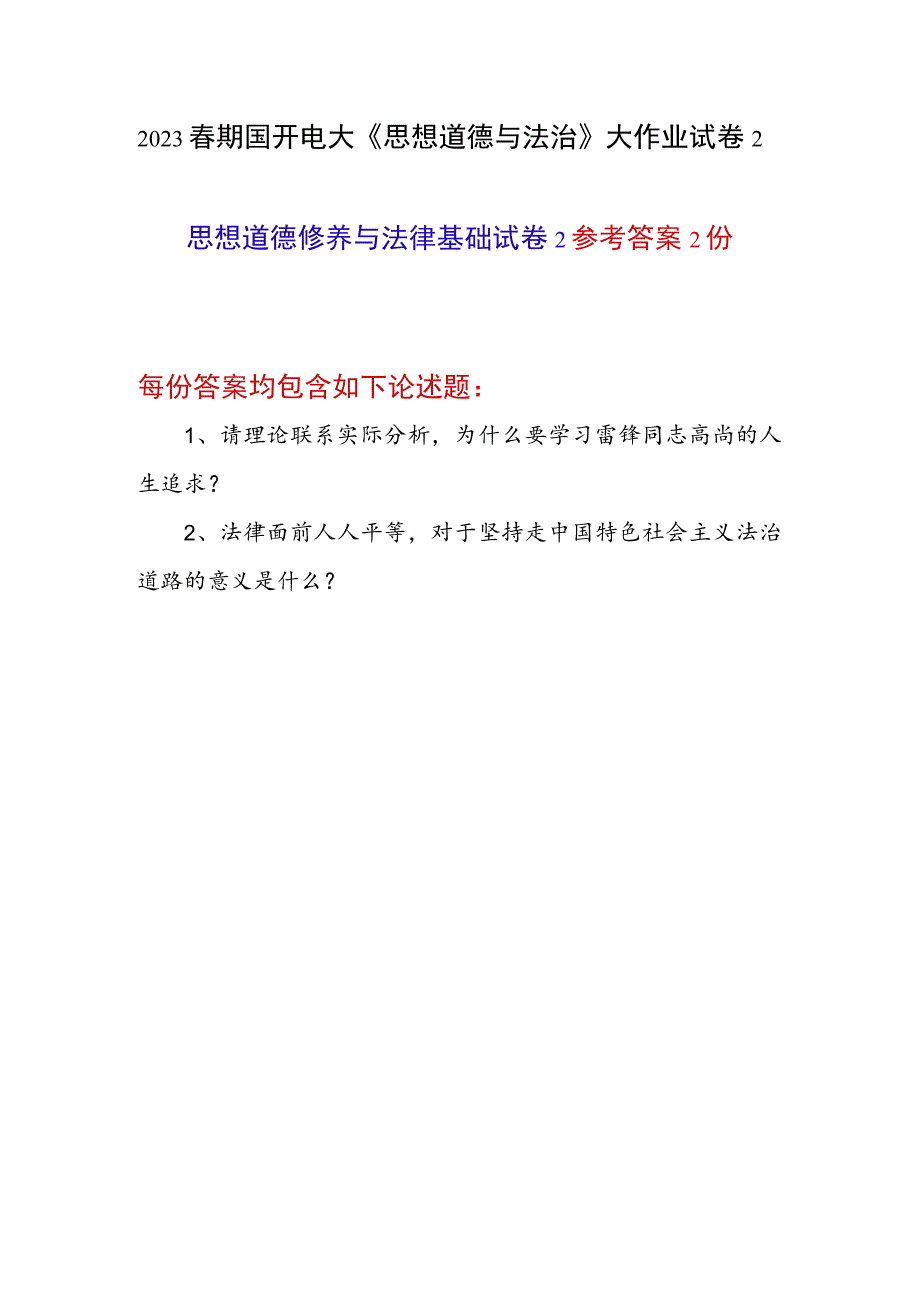 2023春期国开电大《思想道德与法治》大作业试卷2

思想道德修养与法律基础试卷2参考答案2份

每份答案均包含如下论述题：

1、请理论联系实际分析，为什么要学习雷锋同志高尚的人生追求？

2、法律面前人人平等，对于坚持走中国特色社会主义法治道路的意义是什么？